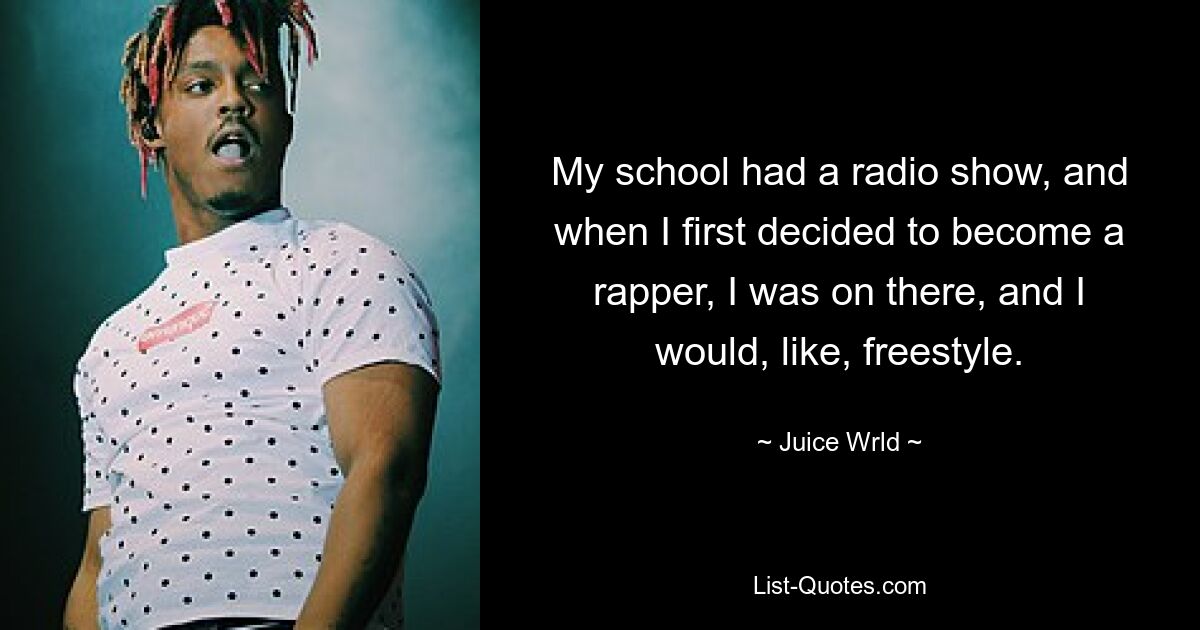 My school had a radio show, and when I first decided to become a rapper, I was on there, and I would, like, freestyle.

~ Juice Wrld ~

List-Quotes.com